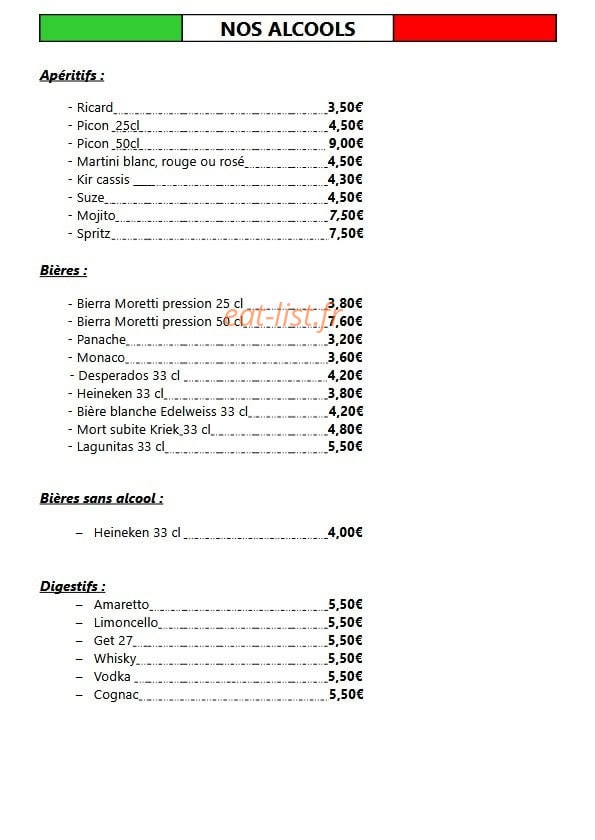 NOS ALCOOLS

Apéritifs :

- Ricard 3,50€
- Picon 25cl 4,50€
- Picon 50cl 9,00€
- Martini blanc, rouge ou rosé 4,50€
- Kir cassis 4,30€
- Suze 4,50€
- Mojito 7,50€
- Spritz 7,50€

Bières :

- Bierra Moretti pression 25 cl 3,80€
- Bierra Moretti pression 50 cl 7,60€
- Panache 3,20€
- Monaco 3,60€
- Desperados 33 cl 4,20€
- Heineken 33 cl 3,80€
- Bière blanche Edelweiss 33 cl 4,20€
- Mort subite Kriek 33 cl 4,80€
- Lagunitas 33 cl 5,50€

eat-list.fr

Bières sans alcool :

– Heineken 33 cl 4,00€

Digestifs :

– Amaretto 5,50€
– Limoncello 5,50€
– Get 27 5,50€
– Whisky 5,50€
– Vodka 5,50€
– Cognac 5,50€